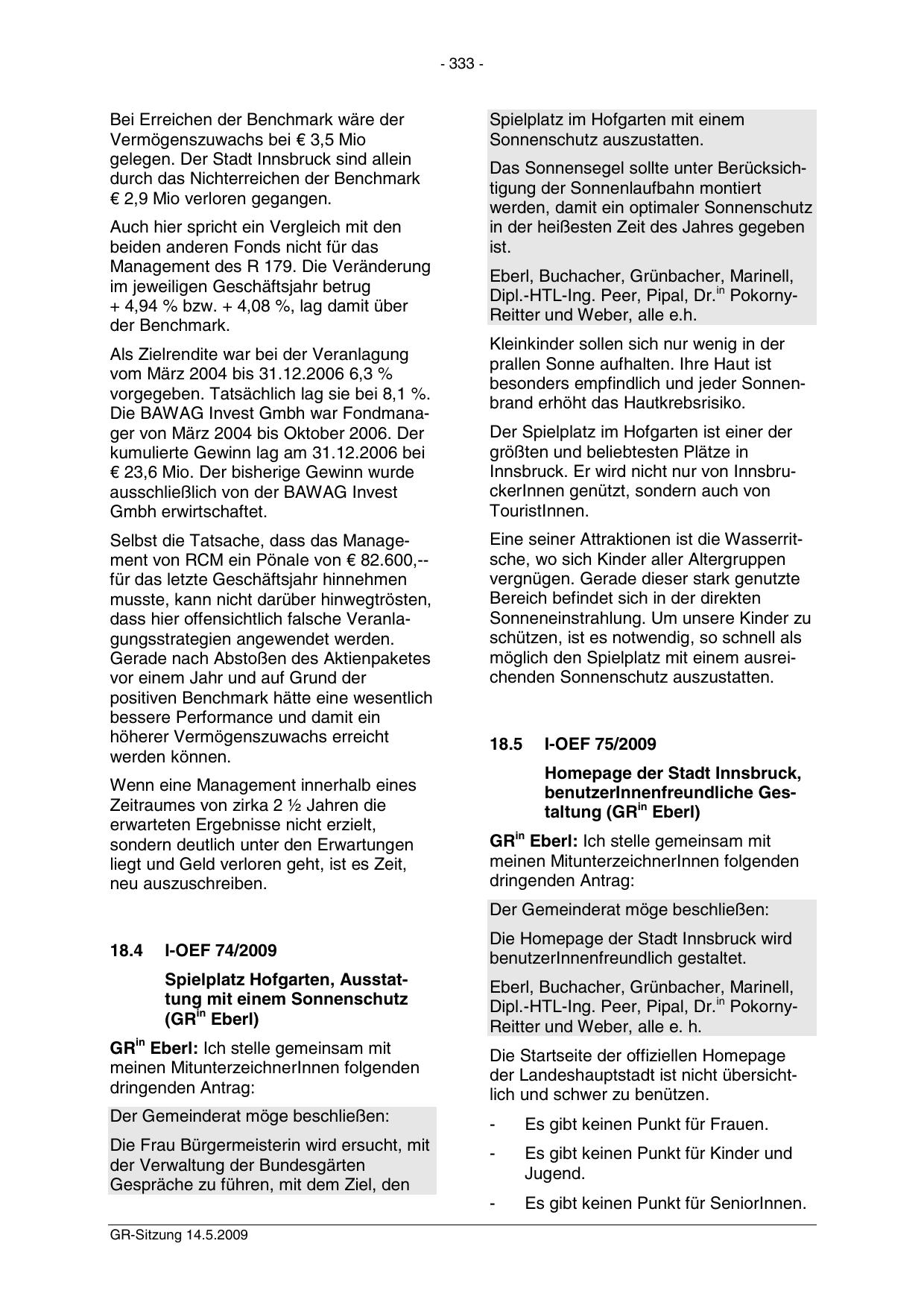 - 333 -

Bei Erreichen der Benchmark wäre der Vermögenszuwachs bei € 3,5 Mio gelegen. Der Stadt Innsbruck sind allein durch das Nichterreichen der Benchmark € 2,9 Mio verloren gegangen.

Auch hier spricht ein Vergleich mit den beiden anderen Fonds nicht für das Management des R 179. Die Veränderung im jeweiligen Geschäftsjahr betrug + 4,94 % bzw. + 4,08 %, lag damit über der Benchmark.

Als Zielrendite war bei der Veranlagung vom März 2004 bis 31.12.2006 6,3 % vorgegeben. Tatsächlich lag sie bei 8,1 %. Die BAWAG Invest Gmbh war Fondmanager von März 2004 bis Oktober 2006. Der kumulierte Gewinn lag am 31.12.2006 bei € 23,6 Mio. Der bisherige Gewinn wurde ausschließlich von der BAWAG Invest Gmbh erwirtschaftet.

Selbst die Tatsache, dass das Management von RCM ein Pönale von € 82.600,-- für das letzte Geschäftsjahr hinnehmen musste, kann nicht darüber hinwegtrösten, dass hier offensichtlich falsche Veranlagungsstrategien angewendet werden. Gerade nach Abstoßen des Aktienpaketes vor einem Jahr und auf Grund der positiven Benchmark hätte eine wesentlich bessere Performance und damit ein höherer Vermögenszuwachs erreicht werden können.

Wenn eine Management innerhalb eines Zeitraumes von zirka 2 ½ Jahren die erwarteten Ergebnisse nicht erzielt, sondern deutlich unter den Erwartungen liegt und Geld verloren geht, ist es Zeit, neu auszuschreiben.

18.4 I-OEF 74/2009

Spielplatz Hofgarten, Ausstattung mit einem Sonnenschutz (GR$^{in}$ Eberl)

GR$^{in}$ Eberl: Ich stelle gemeinsam mit meinen MitunterzeichnerInnen folgenden dringenden Antrag:

Der Gemeinderat möge beschließen:

Die Frau Bürgermeisterin wird ersucht, mit der Verwaltung der Bundesgärten Gespräche zu führen, mit dem Ziel, den Spielplatz im Hofgarten mit einem Sonnenschutz auszustatten.

Das Sonnensegel sollte unter Berücksichtigung der Sonnenlaufbahn montiert werden, damit ein optimaler Sonnenschutz in der heißesten Zeit des Jahres gegeben ist.

Eberl, Buchacher, Grünbacher, Marinell, Dipl.-HTL-Ing. Peer, Pipal, Dr.$^{in}$ Pokorny-Reitter und Weber, alle e.h.

Kleinkinder sollen sich nur wenig in der prallen Sonne aufhalten. Ihre Haut ist besonders empfindlich und jeder Sonnenbrand erhöht das Hautkrebsrisiko.

Der Spielplatz im Hofgarten ist einer der größten und beliebtesten Plätze in Innsbruck. Er wird nicht nur von InnsbruckerInnen genützt, sondern auch von TouristInnen.

Eine seiner Attraktionen ist die Wasserritsche, wo sich Kinder aller Altergruppen vergnügen. Gerade dieser stark genutzte Bereich befindet sich in der direkten Sonneneinstrahlung. Um unsere Kinder zu schützen, ist es notwendig, so schnell als möglich den Spielplatz mit einem ausreichenden Sonnenschutz auszustatten.

18.5 I-OEF 75/2009

Homepage der Stadt Innsbruck, benutzerInnenfreundliche Gestaltung (GR$^{in}$ Eberl)

GR$^{in}$ Eberl: Ich stelle gemeinsam mit meinen MitunterzeichnerInnen folgenden dringenden Antrag:

Der Gemeinderat möge beschließen:

Die Homepage der Stadt Innsbruck wird benutzerInnenfreundlich gestaltet.

Eberl, Buchacher, Grünbacher, Marinell, Dipl.-HTL-Ing. Peer, Pipal, Dr.$^{in}$ Pokorny-Reitter und Weber, alle e. h.

Die Startseite der offiziellen Homepage der Landeshauptstadt ist nicht übersichtlich und schwer zu benützen.

- Es gibt keinen Punkt für Frauen.
- Es gibt keinen Punkt für Kinder und Jugend.
- Es gibt keinen Punkt für SeniorInnen.

GR-Sitzung 14.5.2009